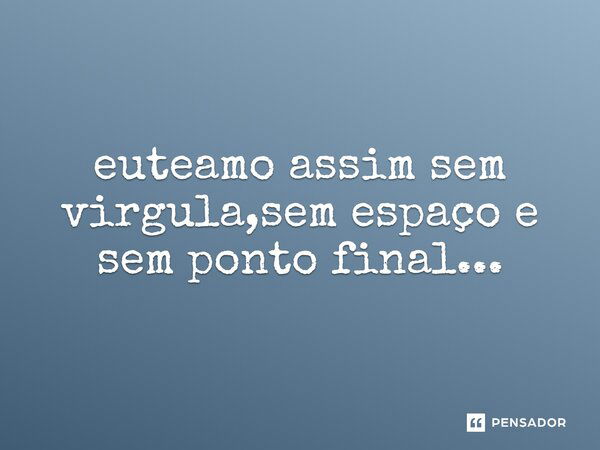 euteamo assim sem virgula,sem espaço e sem ponto final...

PENSADOR